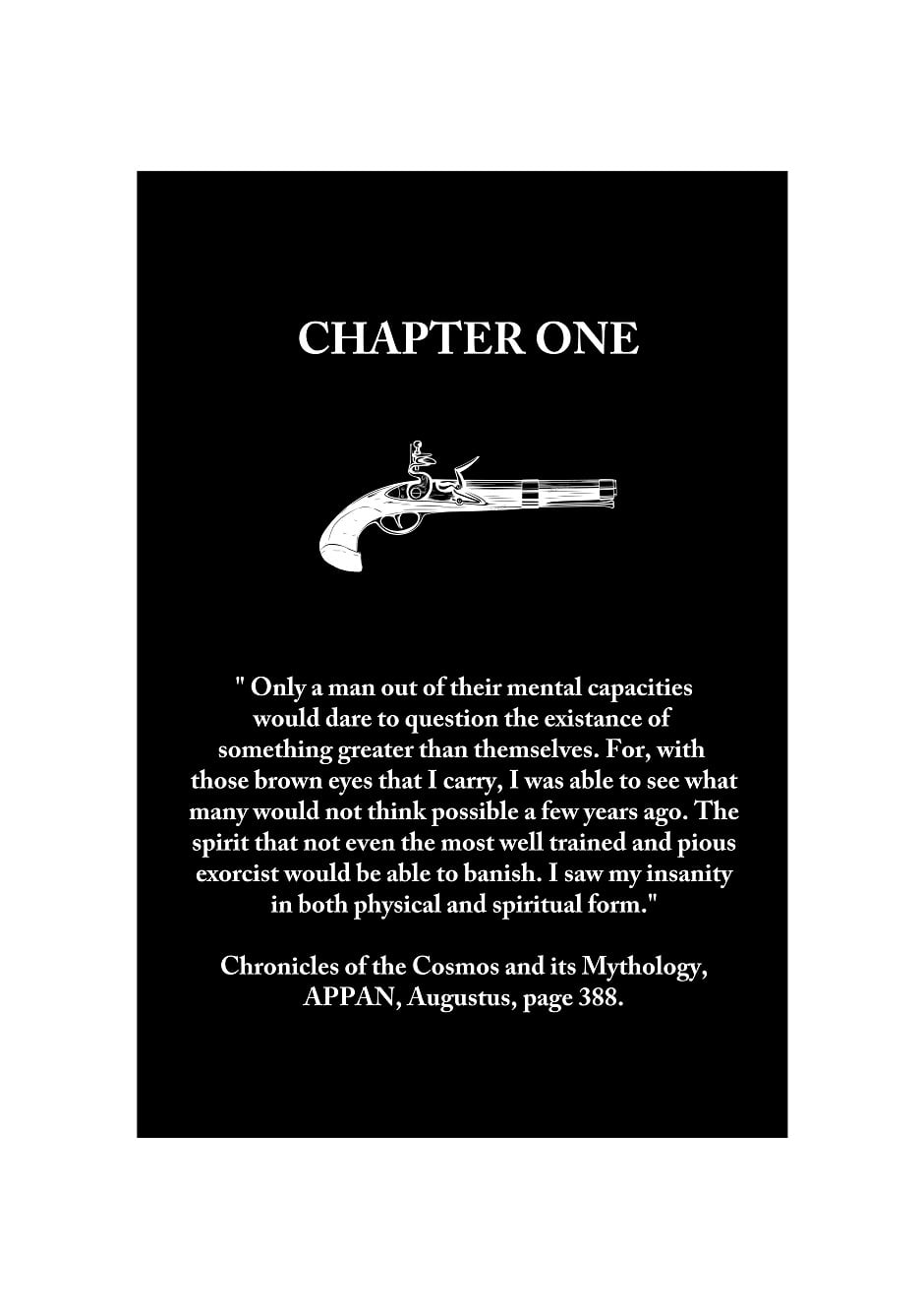 CHAPTER ONE

" Only a man out of their mental capacities would dare to question the existance of something greater than themselves. For, with those brown eyes that I carry, I was able to see what many would not think possible a few years ago. The spirit that not even the most well trained and pious exorcist would be able to banish. I saw my insanity in both physical and spiritual form."

Chronicles of the Cosmos and its Mythology, APPAN, Augustus, page 388.